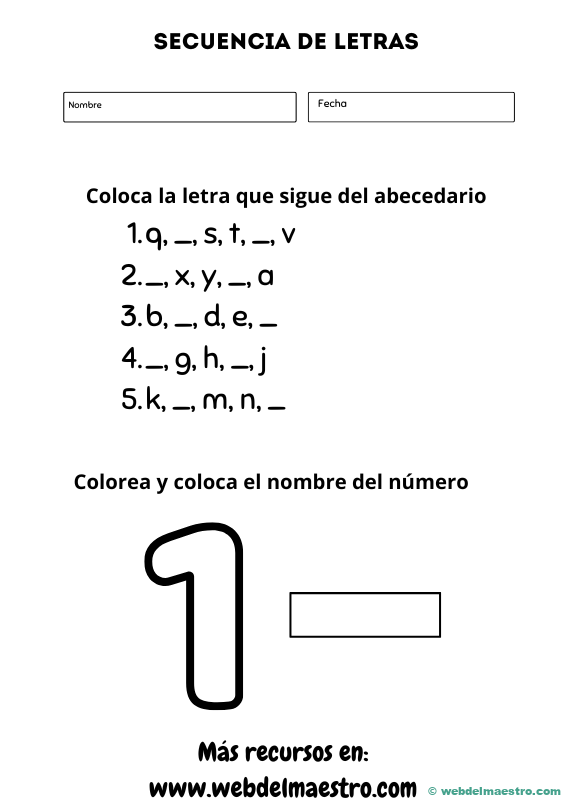 SECUENCIA DE LETRAS

Nombre

Fecha

Coloca la letra que sigue del abecedario

1. q, ____, s, t, ____, v
2. ____, x, y, ____, a
3. b, ____, d, e, ____
4. ____, g, h, ____, j
5. k, ____, m, n, ____

Colorea y coloca el nombre del número

1

Más recursos en:
www.webdelmaestro.com

© webdelmaestro.com